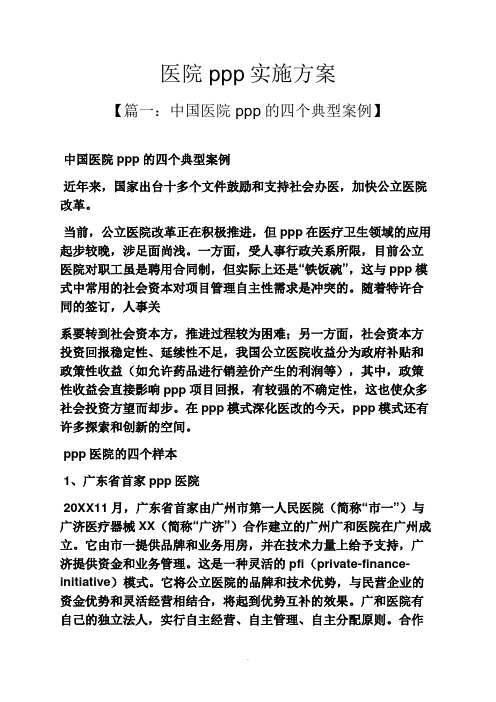 医院 ppp 实施方案

【篇一：中国医院 ppp 的四个典型案例】

中国医院 ppp 的四个典型案例

近年来，国家出台十多个文件鼓励和支持社会办医，加快公立医院改革。

当前，公立医院改革正在积极推进，但 ppp 在医疗卫生领域的应用起步较晚，涉足面尚浅。一方面，受人事行政关系所限，目前公立医院对职工虽是聘用合同制，但实际上还是“铁饭碗”，这与 ppp 模式中常用的社会资本对项目管理自主性需求是冲突的。随着特许合同的签订，人事关

系要转到社会资本方，推进过程较为困难；另一方面，社会资本方投资回报稳定性、延续性不足，我国公立医院收益分为政府补贴和政策性收益（如允许药品进行销差价产生的利润等），其中，政策性收益会直接影响 ppp 项目回报，有较强的不确定性，这也使众多社会投资方望而却步。在 ppp 模式深化医改的今天，ppp 模式还有许多探索和创新的空间。

ppp 医院的四个样本

1、广东省首家 ppp 医院

20XX11 月，广东省首家由广州市第一人民医院（简称“市一”）与广济医疗器械 XX（简称“广济”）合作建立的广州广和医院在广州成立。它由市一提供品牌和业务用房，并在技术力量上给予支持，广济提供资金和业务管理。这是一种灵活的 pfi（private-finance-initiative）模式。它将公立医院的品牌和技术优势，与民营企业的资金优势和灵活经营相结合，将起到优势互补的效果。广和医院有自己的独立法人，实行自主经营、自主管理、自主分配原则。合作